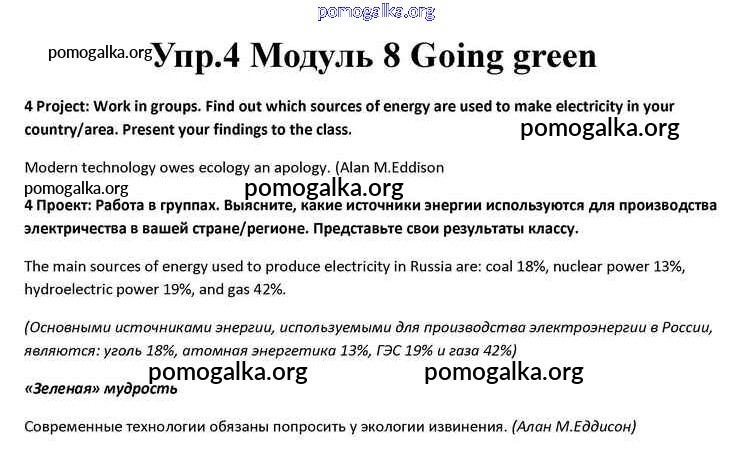 pomogalka.org

pomogalka.org Упр.4 Модуль 8 Going green

4 Project: Work in groups. Find out which sources of energy are used to make electricity in your country/area. Present your findings to the class.

pomogalka.org

Modern technology owes ecology an apology. (Alan M.Eddison

pomogalka.org

pomogalka.org

4 Проект: Работа в группах. Выясните, какие источники энергии используются для производства электричества в вашей стране/регионе. Представьте свои результаты классу.

The main sources of energy used to produce electricity in Russia are: coal 18%, nuclear power 13%, hydroelectric power 19%, and gas 42%.

(Основными источниками энергии, используемыми для производства электроэнергии в России, являются: уголь 18%, атомная энергетика 13%, ГЭС 19% и газа 42%)

pomogalka.org pomogalka.org

«Зеленая» мудрость

Современные технологии обязаны попросить у экологии извинения. (Алан М.Еддисон)